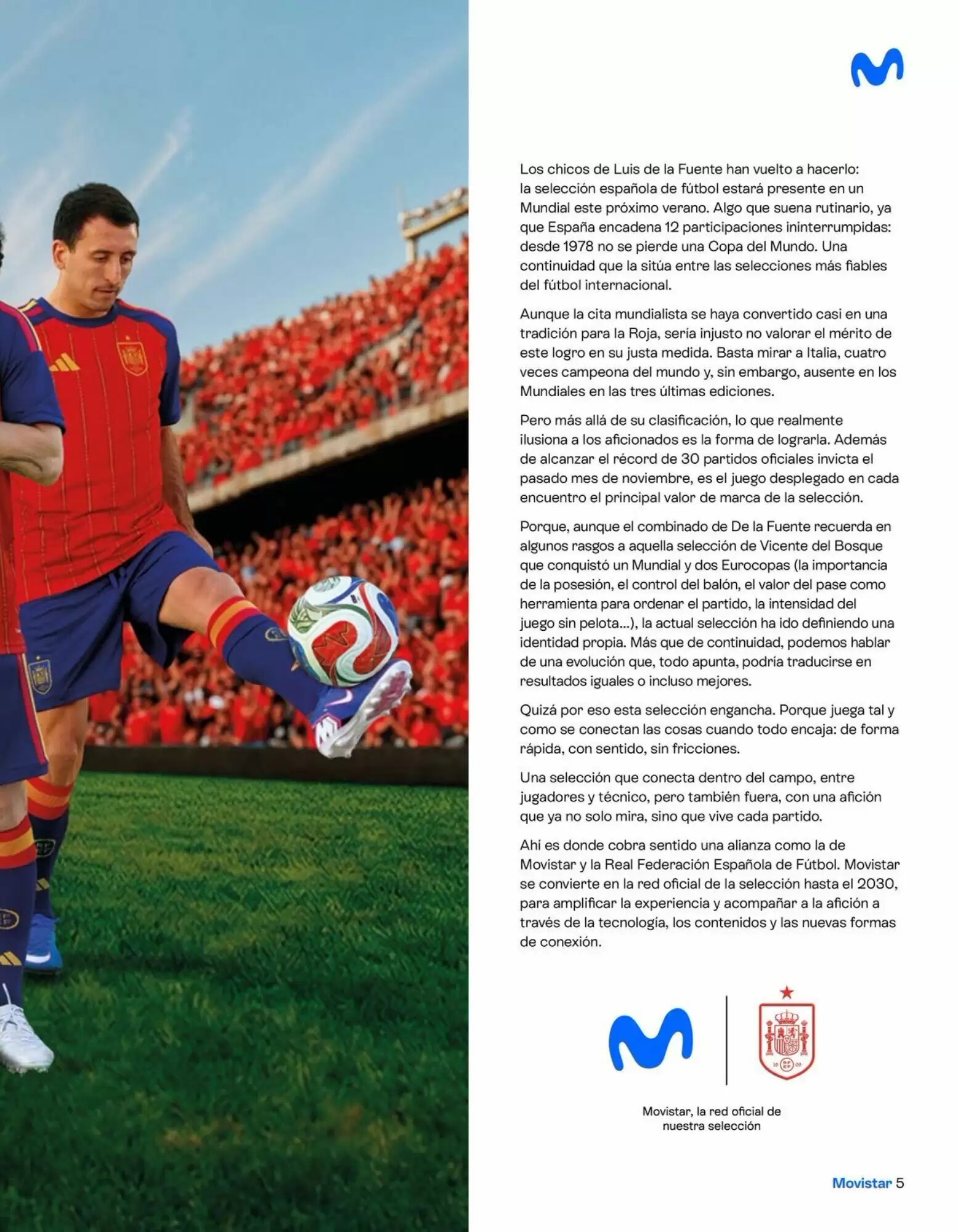 Los chicos de Luis de la Fuente han vuelto a hacerlo: la selección española de fútbol estará presente en un Mundial este próximo verano. Algo que suena rutinario, ya que España encadena 12 participaciones ininterrumpidas: desde 1978 no se pierde una Copa del Mundo. Una continuidad que la sitúa entre las selecciones más fiables del fútbol internacional.

Aunque la cita mundialista se haya convertido casi en una tradición para la Roja, sería injusto no valorar el mérito de este logro en su justa medida. Basta mirar a Italia, cuatro veces campeona del mundo y, sin embargo, ausente en los Mundiales en las tres últimas ediciones.

Pero más allá de su clasificación, lo que realmente ilusiona a los aficionados es la forma de lograrla. Además de alcanzar el récord de 30 partidos oficiales invicta el pasado mes de noviembre, es el juego desplegado en cada encuentro el principal valor de marca de la selección.

Porque, aunque el combinado de De la Fuente recuerda en algunos rasgos a aquella selección de Vicente del Bosque que conquistó un Mundial y dos Eurocopas (la importancia de la posesión, el control del balón, el valor del pase como herramienta para ordenar el partido, la intensidad del juego sin pelota...), la actual selección ha ido definiendo una identidad propia. Más que de continuidad, podemos hablar de una evolución que, todo apunta, podría traducirse en resultados iguales o incluso mejores.

Quizá por eso esta selección engancha. Porque juega tal y como se conectan las cosas cuando todo encaja: de forma rápida, con sentido, sin fricciones.

Una selección que conecta dentro del campo, entre jugadores y técnico, pero también fuera, con una afición que ya no solo mira, sino que vive cada partido.

Ahí es donde cobra sentido una alianza como la de Movistar y la Real Federación Española de Fútbol. Movistar se convierte en la red oficial de la selección hasta el 2030, para amplificar la experiencia y acompañar a la afición a través de la tecnología, los contenidos y las nuevas formas de conexión.

Movistar, la red oficial de nuestra selección

Movistar 5